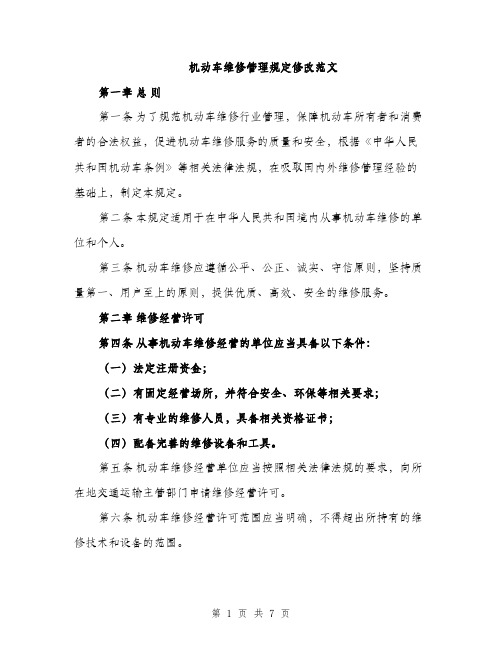 机动车维修管理规定修改范文

第一章 总 则

第一条 为了规范机动车维修行业管理，保障机动车所有者和消费者的合法权益，促进机动车维修服务的质量和安全，根据《中华人民共和国机动车条例》等相关法律法规，在吸取国内外维修管理经验的基础上，制定本规定。

第二条 本规定适用于在中华人民共和国境内从事机动车维修的单位和个人。

第三条 机动车维修应遵循公平、公正、诚实、守信原则，坚持质量第一、用户至上的原则，提供优质、高效、安全的维修服务。

第二章 维修经营许可

第四条 从事机动车维修经营的单位应当具备以下条件：

（一）法定注册资金；

（二）有固定经营场所，并符合安全、环保等相关要求；

（三）有专业的维修人员，具备相关资格证书；

（四）配备完善的维修设备和工具。

第五条 机动车维修经营单位应当按照相关法律法规的要求，向所在地交通运输主管部门申请维修经营许可。

第六条 机动车维修经营许可范围应当明确，不得超出所持有的维修技术和设备的范围。

第 1 页 共 7 页